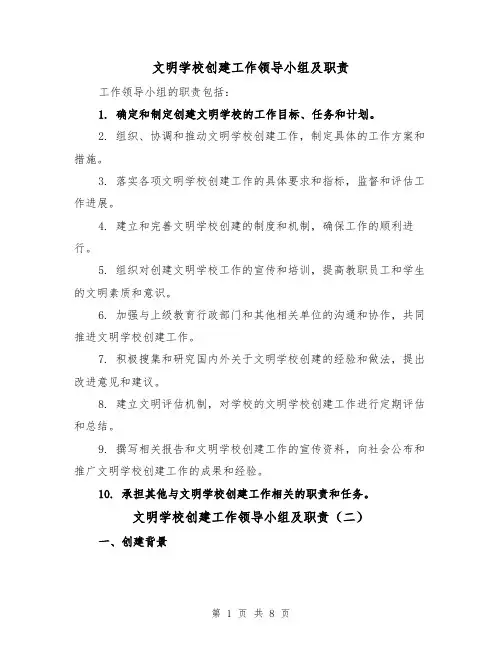 文明学校创建工作领导小组及职责

工作领导小组的职责包括：

1. 确定和制定创建文明学校的工作目标、任务和计划。

2. 组织、协调和推动文明学校创建工作，制定具体的工作方案和措施。

3. 落实各项文明学校创建工作的具体要求和指标，监督和评估工作进展。

4. 建立和完善文明学校创建的制度和机制，确保工作的顺利进行。

5. 组织对创建文明学校工作的宣传和培训，提高教职员工和学生的文明素质和意识。

6. 加强与上级教育行政部门和其他相关单位的沟通和协作，共同推进文明学校创建工作。

7. 积极搜集和研究国内外关于文明学校创建的经验和做法，提出改进意见和建议。

8. 建立文明评估机制，对学校的文明学校创建工作进行定期评估和总结。

9. 撰写相关报告和文明学校创建工作的宣传资料，向社会公布和推广文明学校创建工作的成果和经验。

10. 承担其他与文明学校创建工作相关的职责和任务。

文明学校创建工作领导小组及职责（二）

一、创建背景

第 1 页 共 8 页